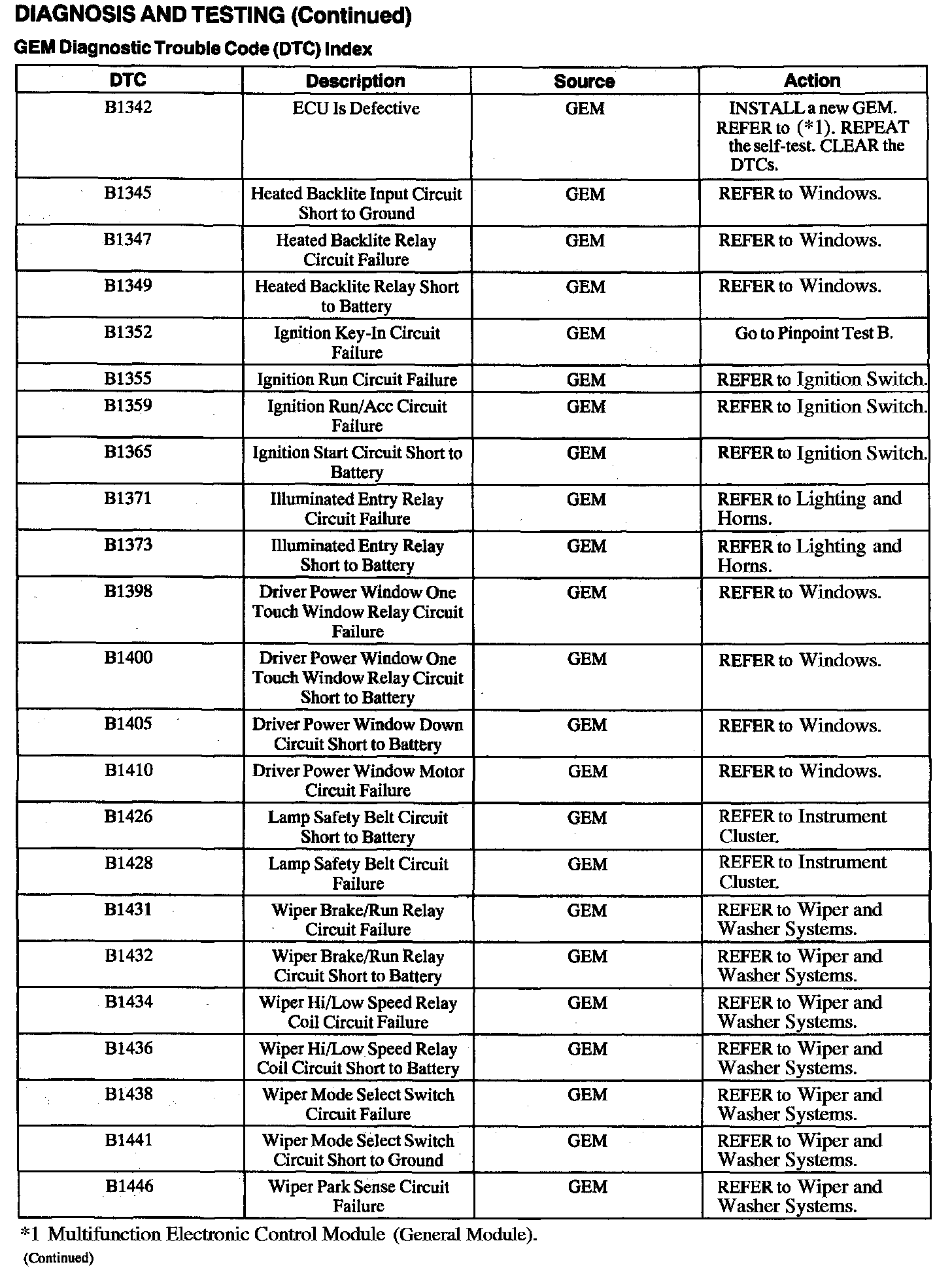 DIAGNOSIS AND TESTING (Continued)

GEM Diagnostic Trouble Code (DTC) Index

| DTC | Description | Source | Action |
|---|---|---|---|
| B1342 | ECU Is Defective | GEM | INSTALL a new GEM. REFER to (*1). REPEAT the self-test. CLEAR the DTCs. |
| B1345 | Heated Backlite Input Circuit Short to Ground | GEM | REFER to Windows. |
| B1347 | Heated Backlite Relay Circuit Failure | GEM | REFER to Windows. |
| B1349 | Heated Backlite Relay Short to Battery | GEM | REFER to Windows. |
| B1352 | Ignition Key-In Circuit Failure | GEM | Go to Pinpoint Test B. |
| B1355 | Ignition Run Circuit Failure | GEM | REFER to Ignition Switch. |
| B1359 | Ignition Run/Acc Circuit Failure | GEM | REFER to Ignition Switch. |
| B1365 | Ignition Start Circuit Short to Battery | GEM | REFER to Ignition Switch. |
| B1371 | Illuminated Entry Relay Circuit Failure | GEM | REFER to Lighting and Horns. |
| B1373 | Illuminated Entry Relay Short to Battery | GEM | REFER to Lighting and Horns. |
| B1398 | Driver Power Window One Touch Window Relay Circuit Failure | GEM | REFER to Windows. |
| B1400 | Driver Power Window One Touch Window Relay Circuit Short to Battery | GEM | REFER to Windows. |
| B1405 | Driver Power Window Down Circuit Short to Battery | GEM | REFER to Windows. |
| B1410 | Driver Power Window Motor Circuit Failure | GEM | REFER to Windows. |
| B1426 | Lamp Safety Belt Circuit Short to Battery | GEM | REFER to Instrument Cluster. |
| B1428 | Lamp Safety Belt Circuit Failure | GEM | REFER to Instrument Cluster. |
| B1431 | Wiper Brake/Run Relay Circuit Failure | GEM | REFER to Wiper and Washer Systems. |
| B1432 | Wiper Brake/Run Relay Circuit Short to Battery | GEM | REFER to Wiper and Washer Systems. |
| B1434 | Wiper Hi/Low Speed Relay Coil Circuit Failure | GEM | REFER to Wiper and Washer Systems. |
| B1436 | Wiper Hi/Low Speed Relay Coil Circuit Short to Battery | GEM | REFER to Wiper and Washer Systems. |
| B1438 | Wiper Mode Select Switch Circuit Failure | GEM | REFER to Wiper and Washer Systems. |
| B1441 | Wiper Mode Select Switch Circuit Short to Ground | GEM | REFER to Wiper and Washer Systems. |
| B1446 | Wiper Park Sense Circuit Failure | GEM | REFER to Wiper and Washer Systems. |

*1 Multifunction Electronic Control Module (General Module).

(Continued)